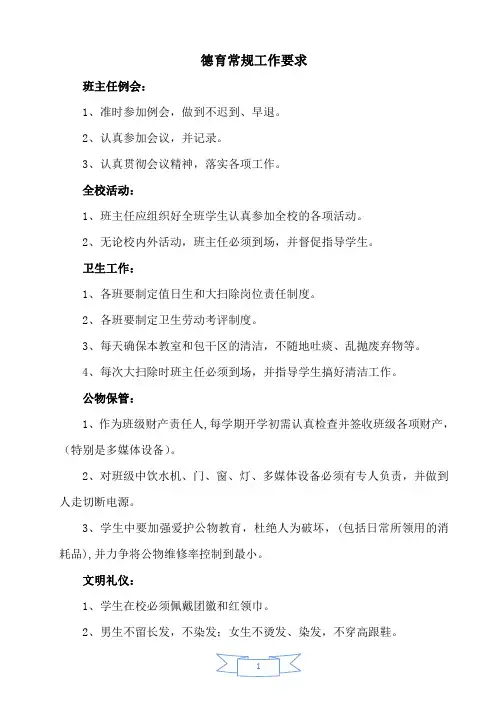 德育常规工作要求

班主任例会：

1、准时参加例会，做到不迟到、早退。

2、认真参加会议，并记录。

3、认真贯彻会议精神，落实各项工作。

全校活动：

1、班主任应组织好全班学生认真参加全校的各项活动。

2、无论校内外活动，班主任必须到场，并督促指导学生。

卫生工作：

1、各班要制定值日生和大扫除岗位责任制度。

2、各班要制定卫生劳动考评制度。

3、每天确保本教室和包干区的清洁，不随地吐痰、乱抛废弃物等。

4、每次大扫除时班主任必须到场，并指导学生搞好清洁工作。

公物保管：

1、作为班级财产责任人，每学期开学初需认真检查并签收班级各项财产，（特别是多媒体设备）。

2、对班级中饮水机、门、窗、灯、多媒体设备必须有专人负责，并做到人走切断电源。

3、学生中要加强爱护公物教育，杜绝人为破坏，（包括日常所领用的消耗品），并力争将公物维修率控制到最小。

文明礼仪：

1、学生在校必须佩戴团徽和红领巾。

2、男生不留长发，不染发；女生不烫发、染发，不穿高跟鞋。

1